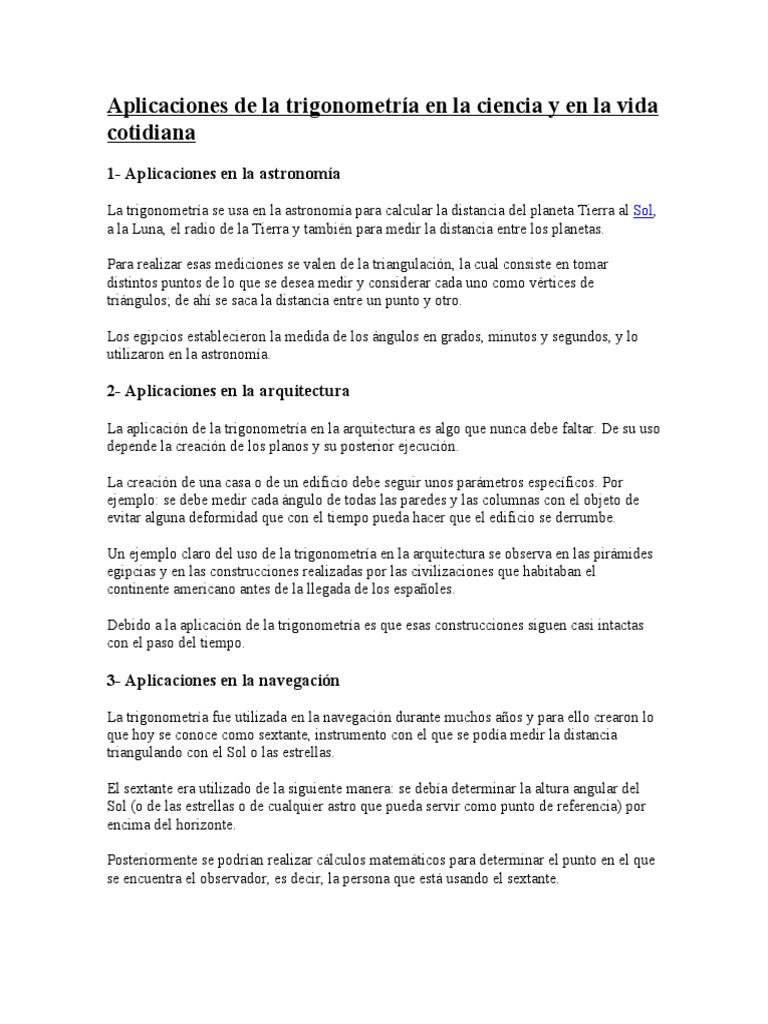 Aplicaciones de la trigonometría en la ciencia y en la vida cotidiana

1- Aplicaciones en la astronomía

La trigonometría se usa en la astronomía para calcular la distancia del planeta Tierra al Sol, a la Luna, el radio de la Tierra y también para medir la distancia entre los planetas.

Para realizar esas mediciones se valen de la triangulación, la cual consiste en tomar distintos puntos de lo que se desea medir y considerar cada uno como vértices de triángulos; de ahí se saca la distancia entre un punto y otro.

Los egipcios establecieron la medida de los ángulos en grados, minutos y segundos, y lo utilizaron en la astronomía.

2- Aplicaciones en la arquitectura

La aplicación de la trigonometría en la arquitectura es algo que nunca debe faltar. De su uso depende la creación de los planos y su posterior ejecución.

La creación de una casa o de un edificio debe seguir unos parámetros específicos. Por ejemplo: se debe medir cada ángulo de todas las paredes y las columnas con el objeto de evitar alguna deformidad que con el tiempo pueda hacer que el edificio se derrumbe.

Un ejemplo claro del uso de la trigonometría en la arquitectura se observa en las pirámides egipcias y en las construcciones realizadas por las civilizaciones que habitaban el continente americano antes de la llegada de los españoles.

Debido a la aplicación de la trigonometría es que esas construcciones siguen casi intactas con el paso del tiempo.

3- Aplicaciones en la navegación

La trigonometría fue utilizada en la navegación durante muchos años y para ello crearon lo que hoy se conoce como sextante, instrumento con el que se podía medir la distancia triangulando con el Sol o las estrellas.

El sextante era utilizado de la siguiente manera: se debía determinar la altura angular del Sol (o de las estrellas o de cualquier astro que pueda servir como punto de referencia) por encima del horizonte.

Posteriormente se podrían realizar cálculos matemáticos para determinar el punto en el que se encuentra el observador, es decir, la persona que está usando el sextante.